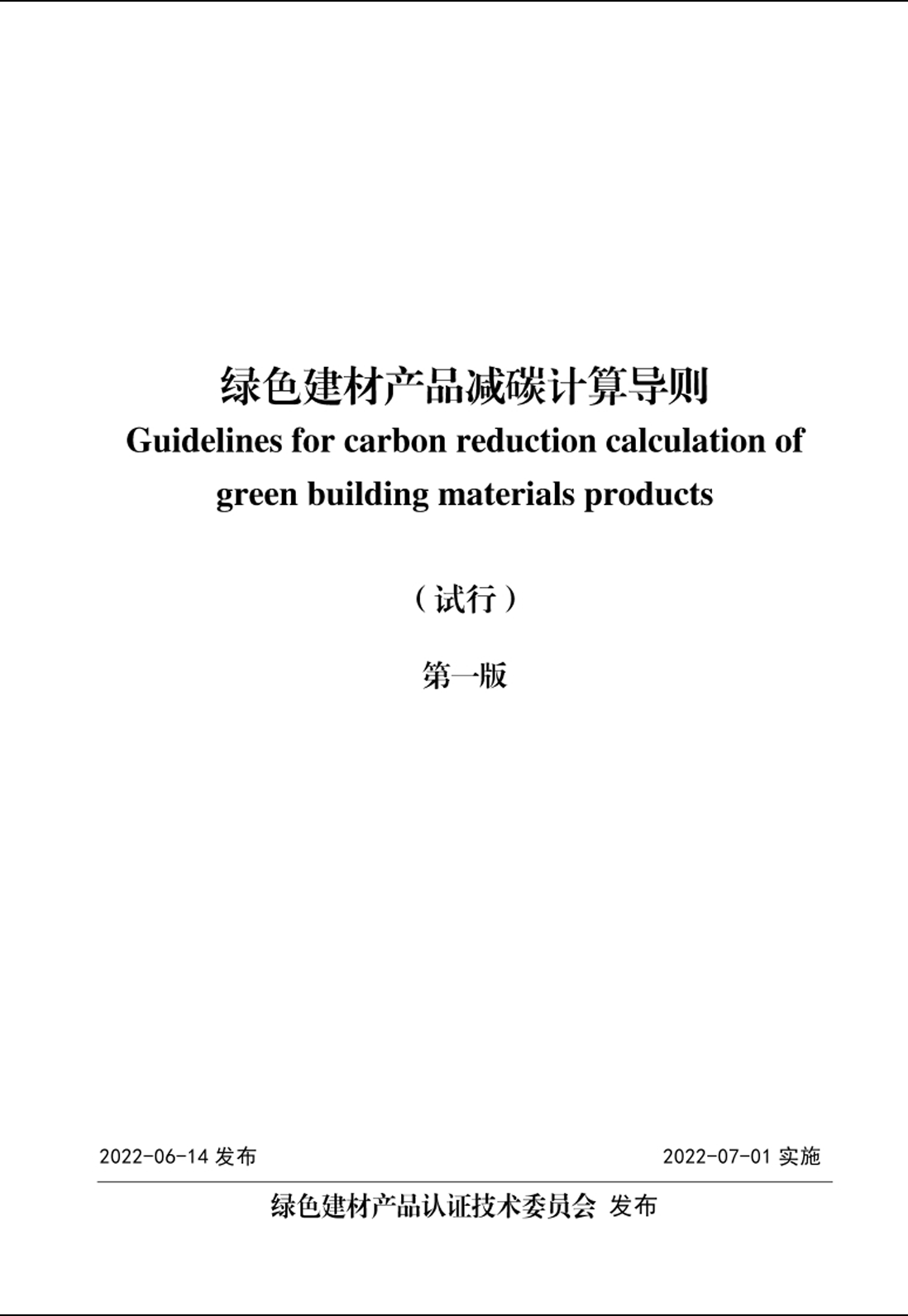 绿色建材产品减碳计算导则
Guidelines for carbon reduction calculation of green building materials products

（试行）

第一版

2022-06-14发布 2022-07-01实施

绿色建材产品认证技术委员会 发布